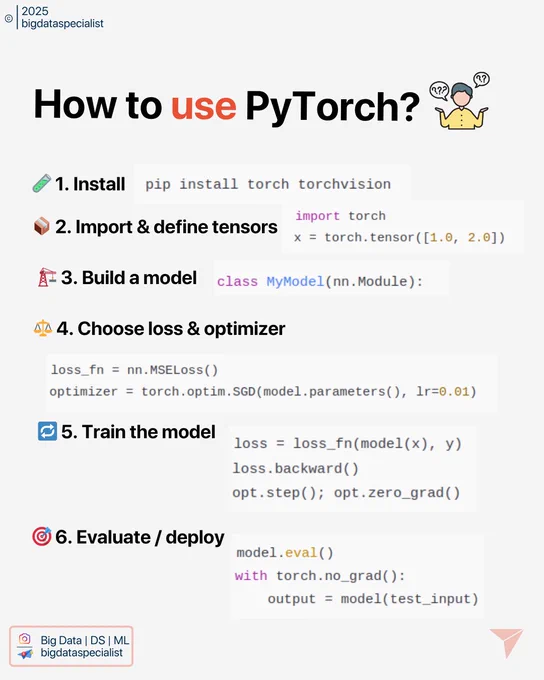 © 2025
bigdataspecialist

How to use PyTorch?

1. Install pip install torch torchvision

2. Import & define tensors
import torch
x = torch.tensor([1.0, 2.0])

3. Build a model class MyModel(nn.Module):

4. Choose loss & optimizer

loss_fn = nn.MSELoss()
optimizer = torch.optim.SGD(model.parameters(), lr=0.01)

5. Train the model
loss = loss_fn(model(x), y)
loss.backward()
opt.step(); opt.zero_grad()

6. Evaluate / deploy
model.eval()
with torch.no_grad():
    output = model(test_input)

Big Data | DS | ML
bigdataspecialist